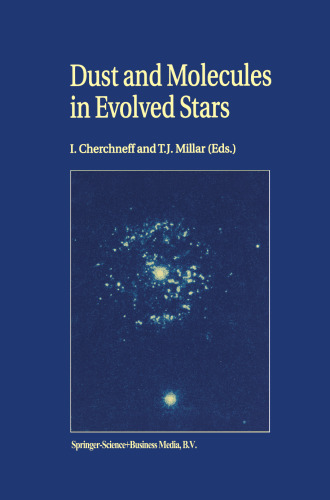 Dust and Molecules in Evolved Stars

I. Cherchneff and T.J. Millar (Eds.)

Springer-Science+Business Media, B.V.